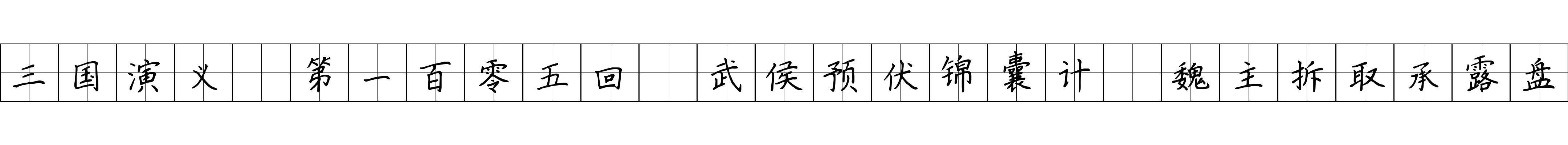 三国演义 第一百零五回 武侯预伏锦囊计 魏主拆取承露盘